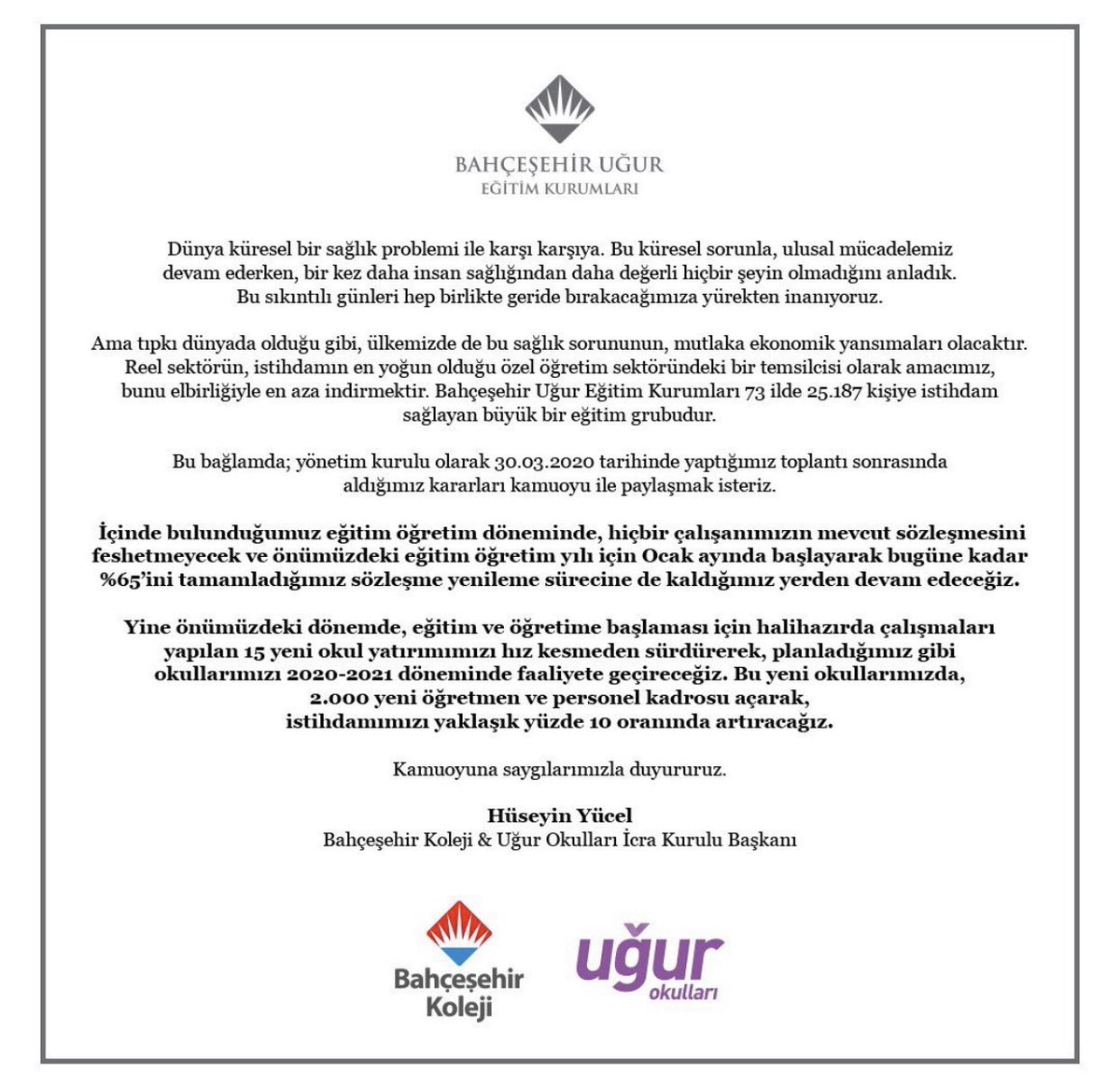 BAHÇEŞEHİR UĞUR
EĞİTİM KURUMLARI

Dünya küresel bir sağlık problemi ile karşı karşıya. Bu küresel sorunla, ulusal mücadelemiz devam ederken, bir kez daha insan sağlığından daha değerli hiçbir şeyin olmadığını anladık. Bu sıkıntılı günleri hep birlikte geride bırakacağımıza yürekten inanıyoruz.

Ama tıpkı dünyada olduğu gibi, ülkemizde de bu sağlık sorununun, mutlaka ekonomik yansımaları olacaktır. Reel sektörün, istihdamın en yoğun olduğu özel öğretim sektöründeki bir temsilcisi olarak amacımız, bunu elbirliğiyle en aza indirmektir. Bahçeşehir Uğur Eğitim Kurumları 73 ilde 25.187 kişiye istihdam sağlayan büyük bir eğitim grubudur.

Bu bağlamda; yönetim kurulu olarak 30.03.2020 tarihinde yaptığımız toplantı sonrasında aldığımız kararları kamuoyu ile paylaşmak isteriz.

İçinde bulunduğumuz eğitim öğretim döneminde, hiçbir çalışanımızın mevcut sözleşmesini feshetmeyecek ve önümüzdeki eğitim öğretim yılı için Ocak ayında başlayarak bugüne kadar %65'ini tamamladığımız sözleşme yenileme sürecine de kaldığımız yerden devam edeceğiz.

Yine önümüzdeki dönemde, eğitim ve öğretime başlaması için halihazırda çalışmaları yapılan 15 yeni okul yatırımımızı hız kesmeden sürdürerek, planladığımız gibi okullarımızı 2020-2021 döneminde faaliyete geçireceğiz. Bu yeni okullarımızda, 2.000 yeni öğretmen ve personel kadrosu açarak, istihdamımızı yaklaşık yüzde 10 oranında artıracağız.

Kamuoyuna saygılarımızla duyururuz.

Hüseyin Yücel
Bahçeşehir Koleji & Uğur Okulları İcra Kurulu Başkanı

Bahçeşehir
Koleji

uğur
okulları